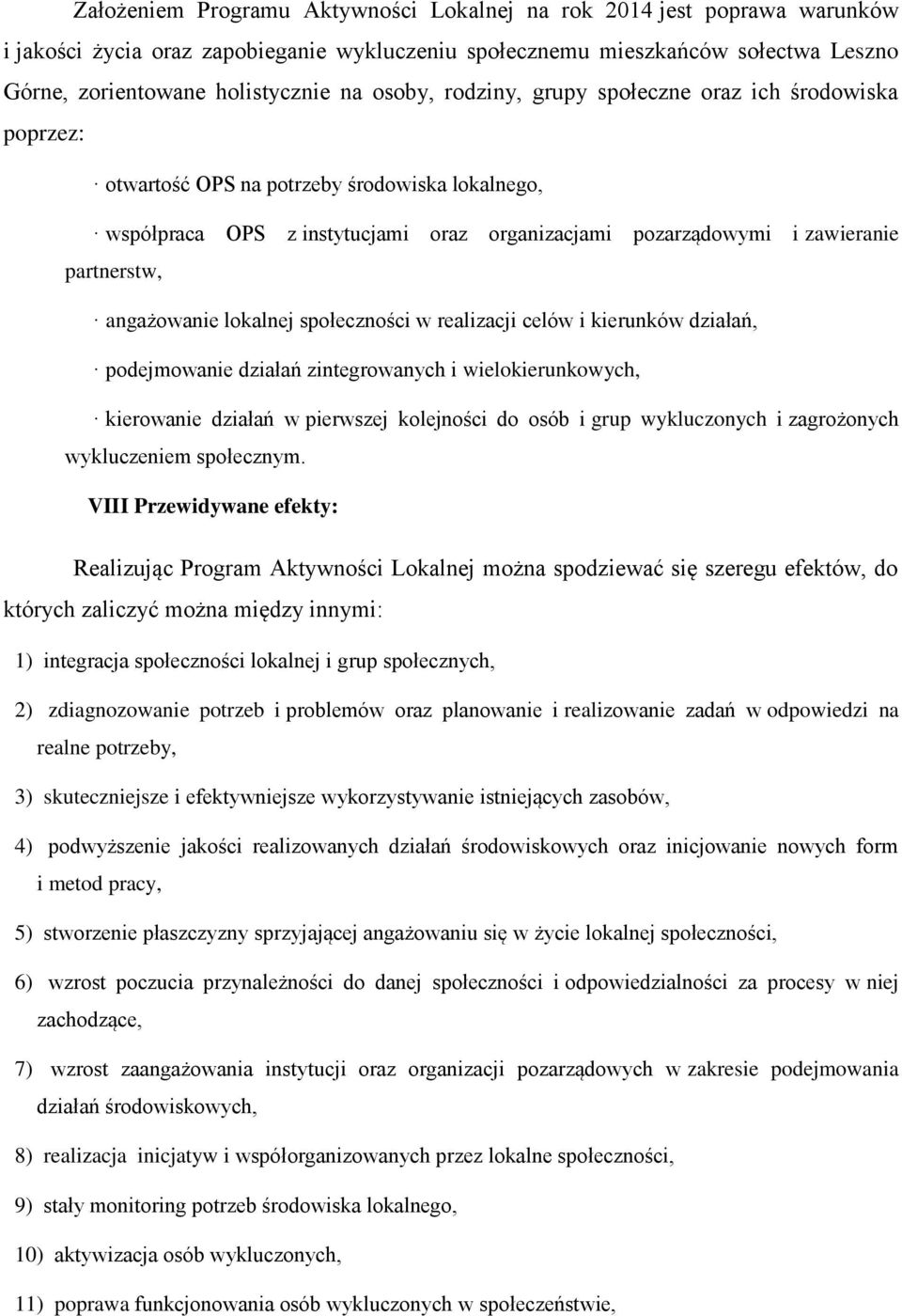 Założeniem Programu Aktywności Lokalnej na rok 2014 jest poprawa warunków i jakości życia oraz zapobieganie wykluczeniu społecznemu mieszkańców sołectwa Leszno Górne, zorientowane holistycznie na osoby, rodziny, grupy społeczne oraz ich środowiska poprzez:

· otwartość OPS na potrzeby środowiska lokalnego,

· współpraca OPS z instytucjami oraz organizacjami pozarządowymi i zawieranie partnerstw,

· angażowanie lokalnej społeczności w realizacji celów i kierunków działań,

· podejmowanie działań zintegrowanych i wielokierunkowych,

· kierowanie działań w pierwszej kolejności do osób i grup wykluczonych i zagrożonych wykluczeniem społecznym.

VIII Przewidywane efekty:

Realizując Program Aktywności Lokalnej można spodziewać się szeregu efektów, do których zaliczyć można między innymi:

1) integracja społeczności lokalnej i grup społecznych,

2) zdiagnozowanie potrzeb i problemów oraz planowanie i realizowanie zadań w odpowiedzi na realne potrzeby,

3) skuteczniejsze i efektywniejsze wykorzystywanie istniejących zasobów,

4) podwyższenie jakości realizowanych działań środowiskowych oraz inicjowanie nowych form i metod pracy,

5) stworzenie płaszczyzny sprzyjającej angażowaniu się w życie lokalnej społeczności,

6) wzrost poczucia przynależności do danej społeczności i odpowiedzialności za procesy w niej zachodzące,

7) wzrost zaangażowania instytucji oraz organizacji pozarządowych w zakresie podejmowania działań środowiskowych,

8) realizacja inicjatyw i współorganizowanych przez lokalne społeczności,

9) stały monitoring potrzeb środowiska lokalnego,

10) aktywizacja osób wykluczonych,

11) poprawa funkcjonowania osób wykluczonych w społeczeństwie,